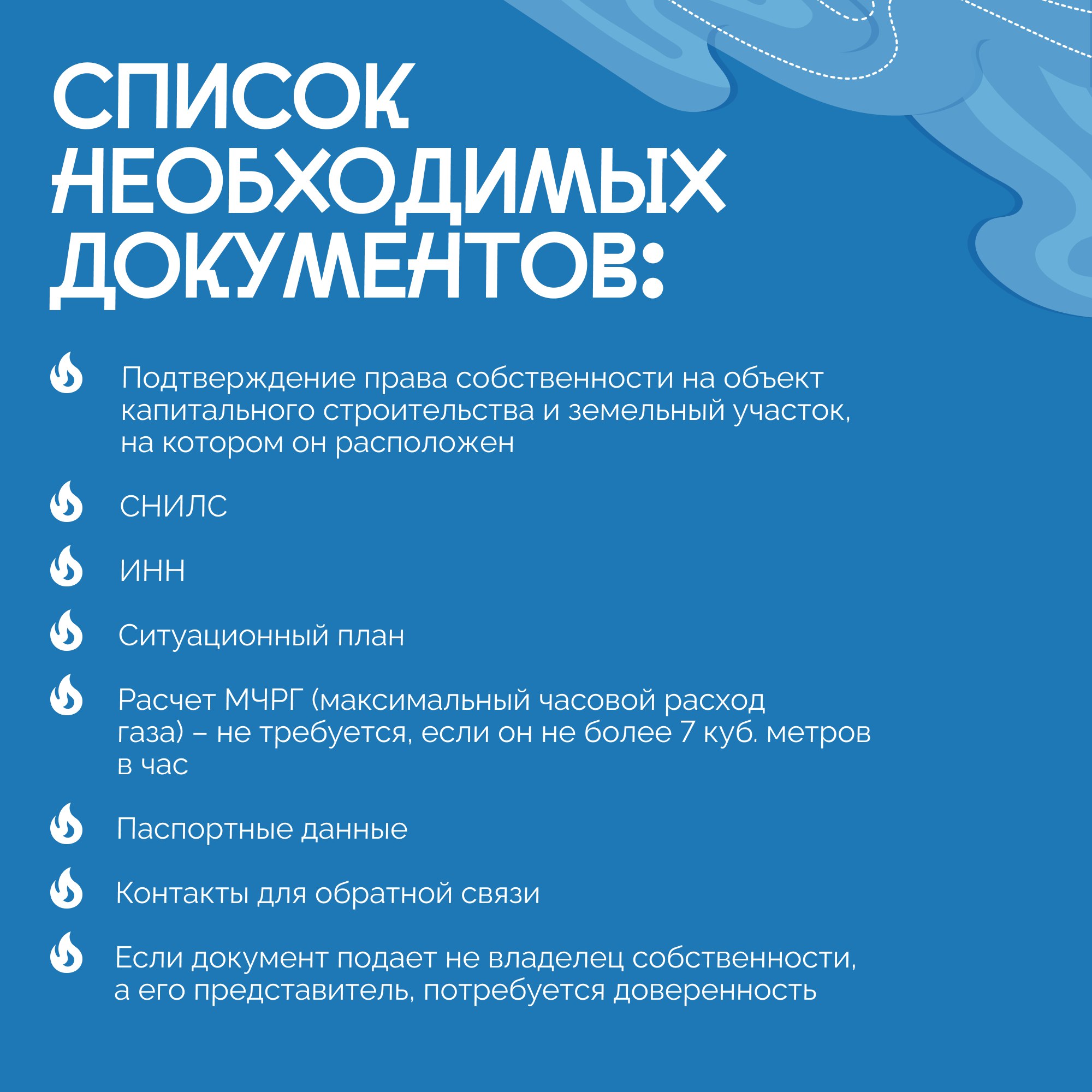 СПИСОК НЕОБХОДИМЫХ ДОКУМЕНТОВ:

Подтверждение права собственности на объект капитального строительства и земельный участок, на котором он расположен

СНИЛС

ИНН

Ситуационный план

Расчет МЧРГ (максимальный часовой расход газа) – не требуется, если он не более 7 куб. метров в час

Паспортные данные

Контакты для обратной связи

Если документ подает не владелец собственности, а его представитель, потребуется доверенность